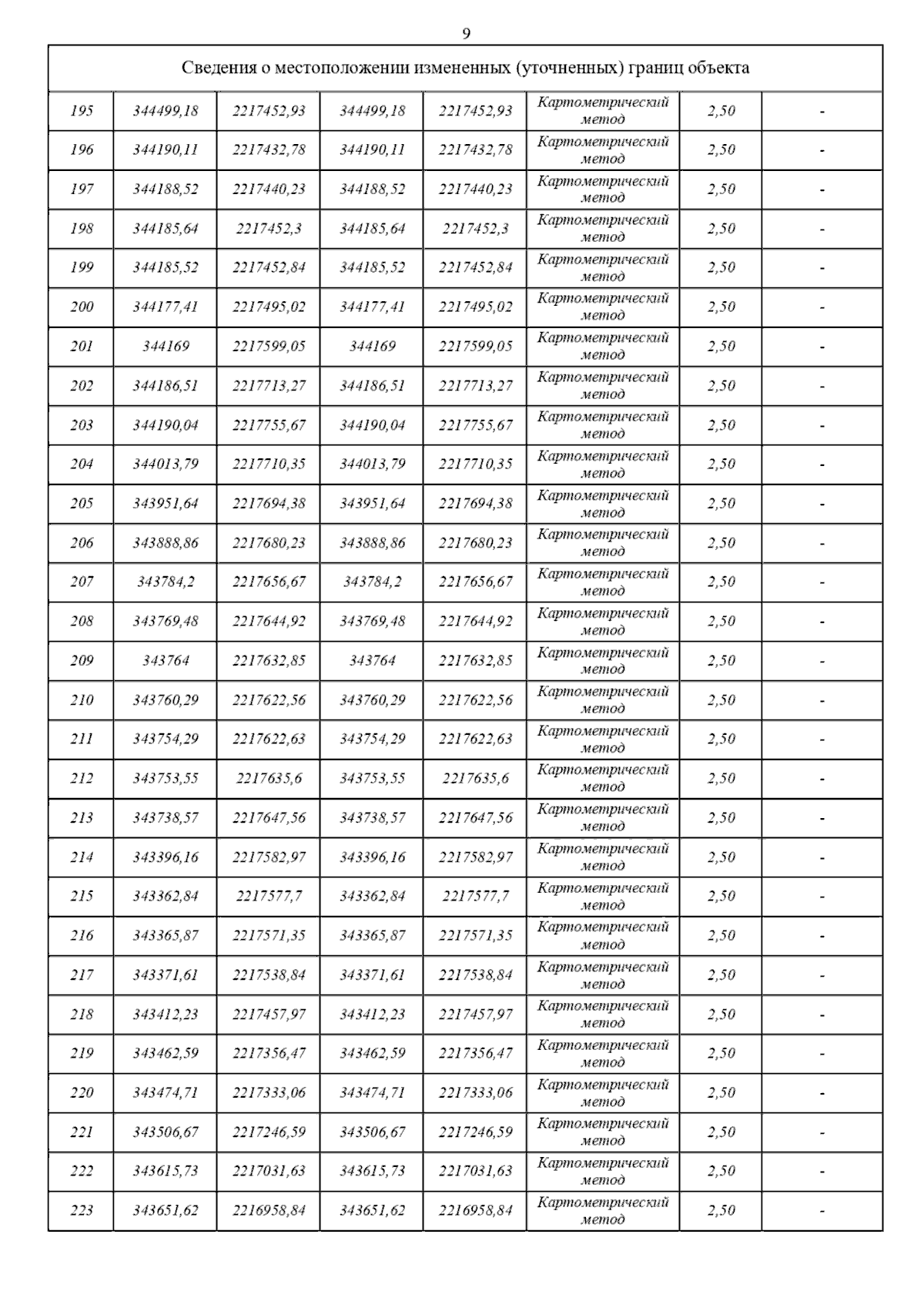 9

| Сведения о местоположении измененных (уточненных) границ объекта | | | | | | | |
|---|---|---|---|---|---|---|---|
| 195 | 344499,18 | 2217452,93 | 344499,18 | 2217452,93 | Картометрический метод | 2,50 | - |
| 196 | 344190,11 | 2217432,78 | 344190,11 | 2217432,78 | Картометрический метод | 2,50 | - |
| 197 | 344188,52 | 2217440,23 | 344188,52 | 2217440,23 | Картометрический метод | 2,50 | - |
| 198 | 344185,64 | 2217452,3 | 344185,64 | 2217452,3 | Картометрический метод | 2,50 | - |
| 199 | 344185,52 | 2217452,84 | 344185,52 | 2217452,84 | Картометрический метод | 2,50 | - |
| 200 | 344177,41 | 2217495,02 | 344177,41 | 2217495,02 | Картометрический метод | 2,50 | - |
| 201 | 344169 | 2217599,05 | 344169 | 2217599,05 | Картометрический метод | 2,50 | - |
| 202 | 344186,51 | 2217713,27 | 344186,51 | 2217713,27 | Картометрический метод | 2,50 | - |
| 203 | 344190,04 | 2217755,67 | 344190,04 | 2217755,67 | Картометрический метод | 2,50 | - |
| 204 | 344013,79 | 2217710,35 | 344013,79 | 2217710,35 | Картометрический метод | 2,50 | - |
| 205 | 343951,64 | 2217694,38 | 343951,64 | 2217694,38 | Картометрический метод | 2,50 | - |
| 206 | 343888,86 | 2217680,23 | 343888,86 | 2217680,23 | Картометрический метод | 2,50 | - |
| 207 | 343784,2 | 2217656,67 | 343784,2 | 2217656,67 | Картометрический метод | 2,50 | - |
| 208 | 343769,48 | 2217644,92 | 343769,48 | 2217644,92 | Картометрический метод | 2,50 | - |
| 209 | 343764 | 2217632,85 | 343764 | 2217632,85 | Картометрический метод | 2,50 | - |
| 210 | 343760,29 | 2217622,56 | 343760,29 | 2217622,56 | Картометрический метод | 2,50 | - |
| 211 | 343754,29 | 2217622,63 | 343754,29 | 2217622,63 | Картометрический метод | 2,50 | - |
| 212 | 343753,55 | 2217635,6 | 343753,55 | 2217635,6 | Картометрический метод | 2,50 | - |
| 213 | 343738,57 | 2217647,56 | 343738,57 | 2217647,56 | Картометрический метод | 2,50 | - |
| 214 | 343396,16 | 2217582,97 | 343396,16 | 2217582,97 | Картометрический метод | 2,50 | - |
| 215 | 343362,84 | 2217577,7 | 343362,84 | 2217577,7 | Картометрический метод | 2,50 | - |
| 216 | 343365,87 | 2217571,35 | 343365,87 | 2217571,35 | Картометрический метод | 2,50 | - |
| 217 | 343371,61 | 2217538,84 | 343371,61 | 2217538,84 | Картометрический метод | 2,50 | - |
| 218 | 343412,23 | 2217457,97 | 343412,23 | 2217457,97 | Картометрический метод | 2,50 | - |
| 219 | 343462,59 | 2217356,47 | 343462,59 | 2217356,47 | Картометрический метод | 2,50 | - |
| 220 | 343474,71 | 2217333,06 | 343474,71 | 2217333,06 | Картометрический метод | 2,50 | - |
| 221 | 343506,67 | 2217246,59 | 343506,67 | 2217246,59 | Картометрический метод | 2,50 | - |
| 222 | 343615,73 | 2217031,63 | 343615,73 | 2217031,63 | Картометрический метод | 2,50 | - |
| 223 | 343651,62 | 2216958,84 | 343651,62 | 2216958,84 | Картометрический метод | 2,50 | - |